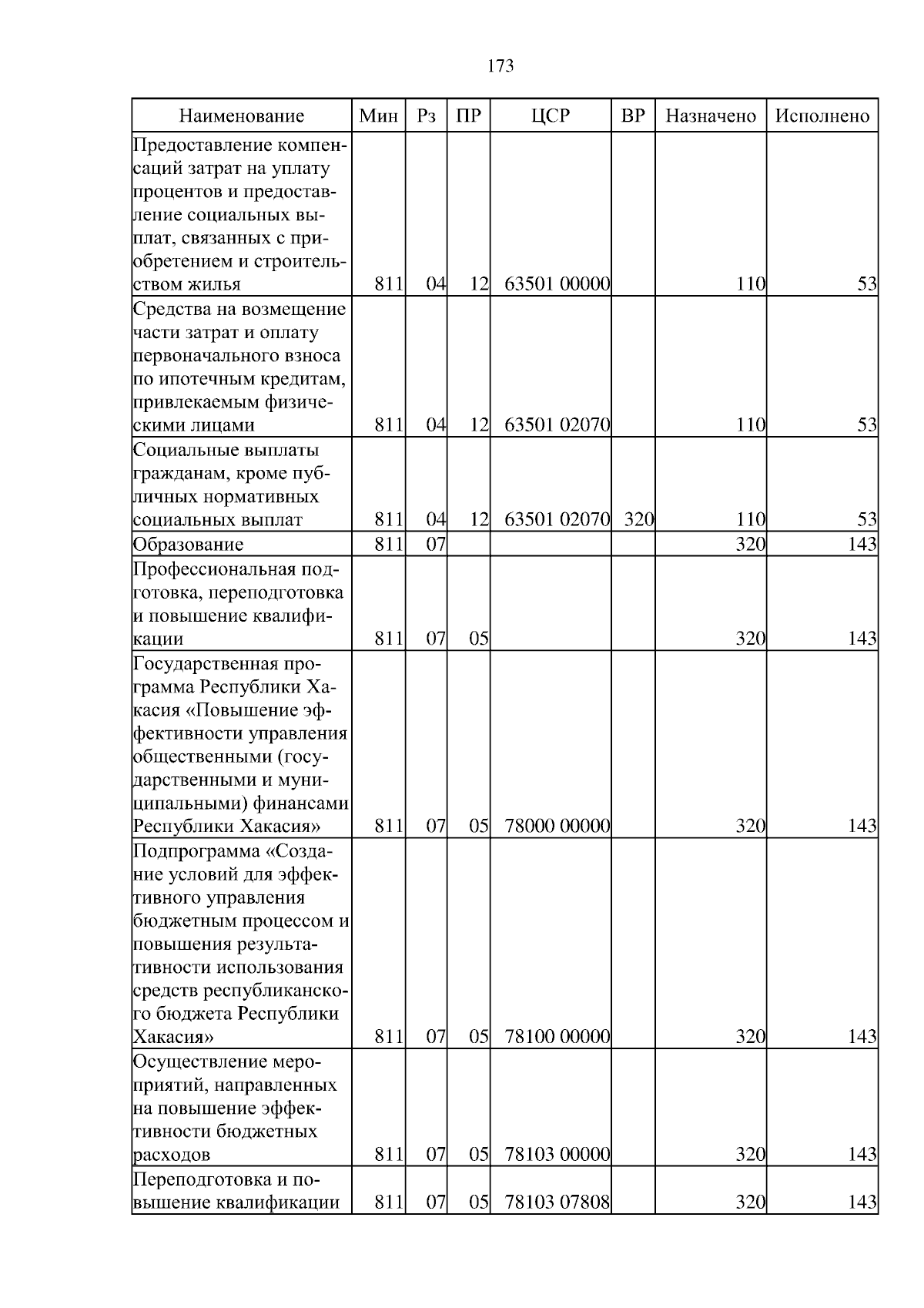 173

| Наименование | Мин | Рз | ПР | ЦСР | ВР | Назначено | Исполнено |
|---|---|---|---|---|---|---|---|
| Предоставление компенсаций затрат на уплату процентов и предоставление социальных выплат, связанных с приобретением и строительством жилья | 811 | 04 | 12 | 63501 00000 | | 110 | 53 |
| Средства на возмещение части затрат и оплату первоначального взноса по ипотечным кредитам, привлекаемым физическими лицами | 811 | 04 | 12 | 63501 02070 | | 110 | 53 |
| Социальные выплаты гражданам, кроме публичных нормативных социальных выплат | 811 | 04 | 12 | 63501 02070 | 320 | 110 | 53 |
| Образование | 811 | 07 | | | | 320 | 143 |
| Профессиональная подготовка, переподготовка и повышение квалификации | 811 | 07 | 05 | | | 320 | 143 |
| Государственная программа Республики Хакасия «Повышение эффективности управления общественными (государственными и муниципальными) финансами Республики Хакасия» | 811 | 07 | 05 | 78000 00000 | | 320 | 143 |
| Подпрограмма «Создание условий для эффективного управления бюджетным процессом и повышения результативности использования средств республиканского бюджета Республики Хакасия» | 811 | 07 | 05 | 78100 00000 | | 320 | 143 |
| Осуществление мероприятий, направленных на повышение эффективности бюджетных расходов | 811 | 07 | 05 | 78103 00000 | | 320 | 143 |
| Переподготовка и повышение квалификации | 811 | 07 | 05 | 78103 07808 | | 320 | 143 |